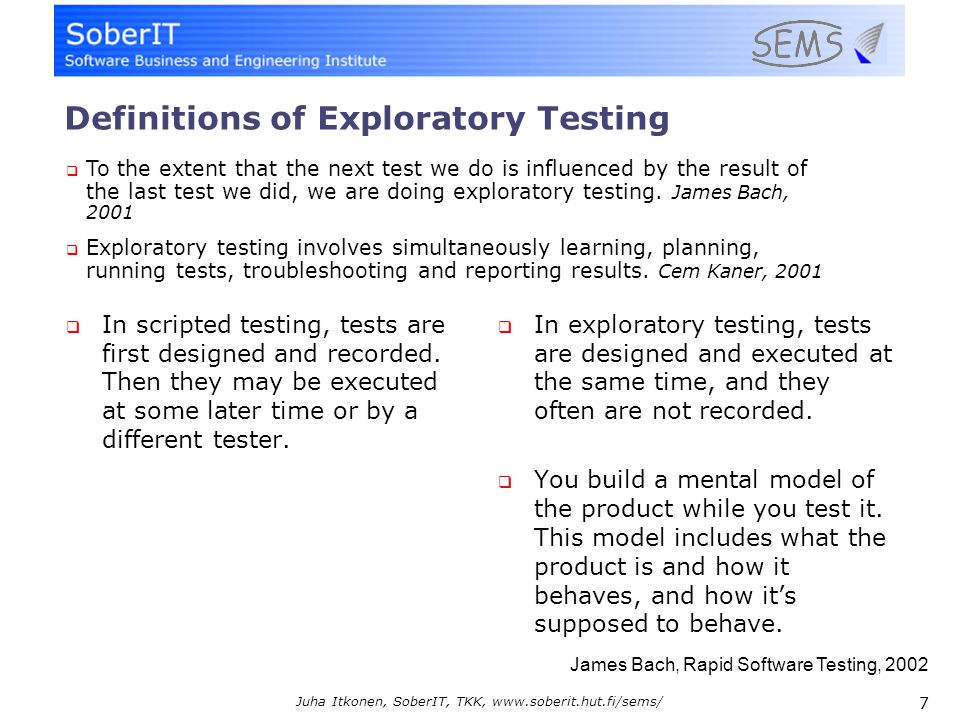 SoberIT
Software Business and Engineering Institute

SEMS

Definitions of Exploratory Testing

❑ To the extent that the next test we do is influenced by the result of the last test we did, we are doing exploratory testing. James Bach, 2001

❑ Exploratory testing involves simultaneously learning, planning, running tests, troubleshooting and reporting results. Cem Kaner, 2001

❑ In scripted testing, tests are first designed and recorded. Then they may be executed at some later time or by a different tester.

❑ In exploratory testing, tests are designed and executed at the same time, and they often are not recorded.

❑ You build a mental model of the product while you test it. This model includes what the product is and how it behaves, and how it's supposed to behave.

James Bach, Rapid Software Testing, 2002

Juha Itkonen, SoberIT, TKK, www.soberit.hut.fi/sems/

7